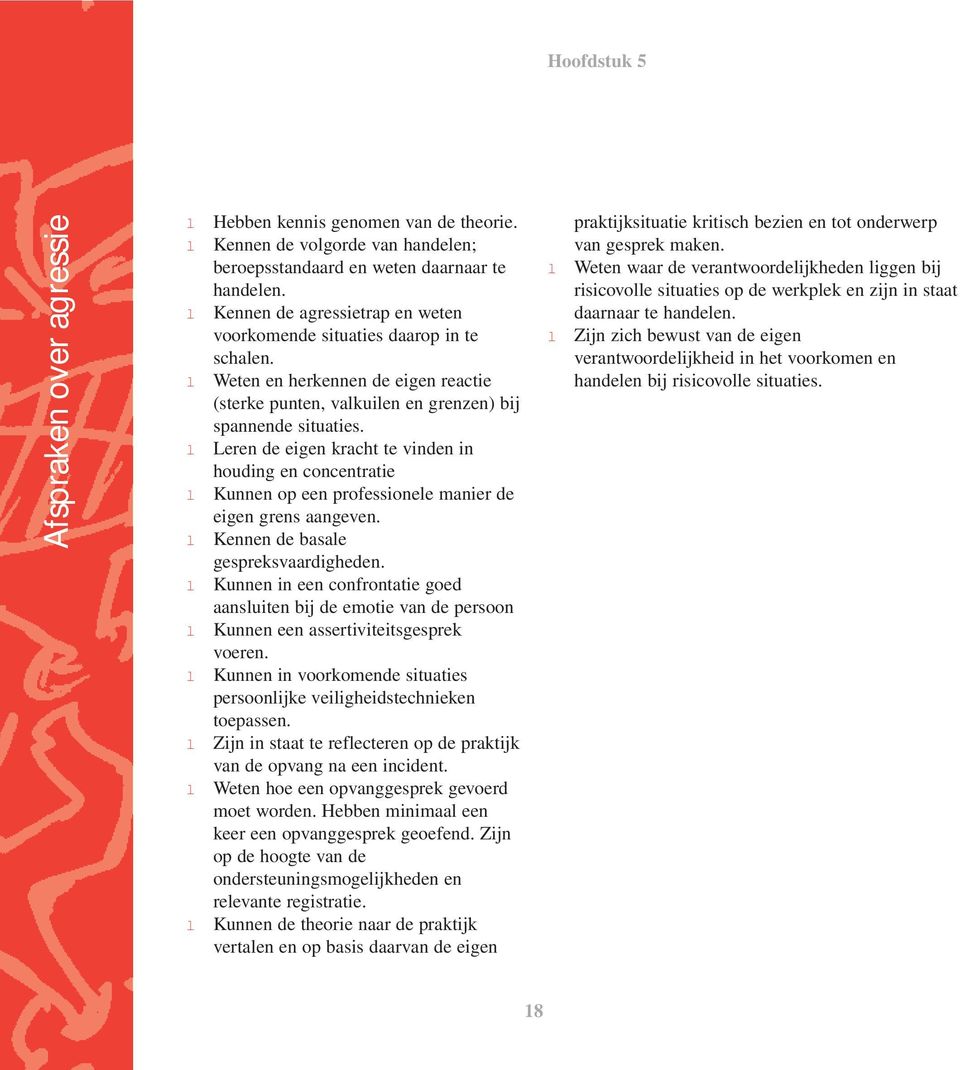 Hoofdstuk 5

Afspraken over agressie

l Hebben kennis genomen van de theorie.
l Kennen de volgorde van handelen; beroepsstandaard en weten daarnaar te handelen.
l Kennen de agressietrap en weten voorkomende situaties daarop in te schalen.
l Weten en herkennen de eigen reactie (sterke punten, valkuilen en grenzen) bij spannende situaties.
l Leren de eigen kracht te vinden in houding en concentratie
l Kunnen op een professionele manier de eigen grens aangeven.
l Kennen de basale gespreksvaardigheden.
l Kunnen in een confrontatie goed aansluiten bij de emotie van de persoon
l Kunnen een assertiviteitsgesprek voeren.
l Kunnen in voorkomende situaties persoonlijke veiligheidstechnieken toepassen.
l Zijn in staat te reflecteren op de praktijk van de opvang na een incident.
l Weten hoe een opvanggesprek gevoerd moet worden. Hebben minimaal een keer een opvanggesprek geoefend. Zijn op de hoogte van de ondersteuningsmogelijkheden en relevante registratie.
l Kunnen de theorie naar de praktijk vertalen en op basis daarvan de eigen praktijksituatie kritisch bezien en tot onderwerp van gesprek maken.
l Weten waar de verantwoordelijkheden liggen bij risicovolle situaties op de werkplek en zijn in staat daarnaar te handelen.
l Zijn zich bewust van de eigen verantwoordelijkheid in het voorkomen en handelen bij risicovolle situaties.

18